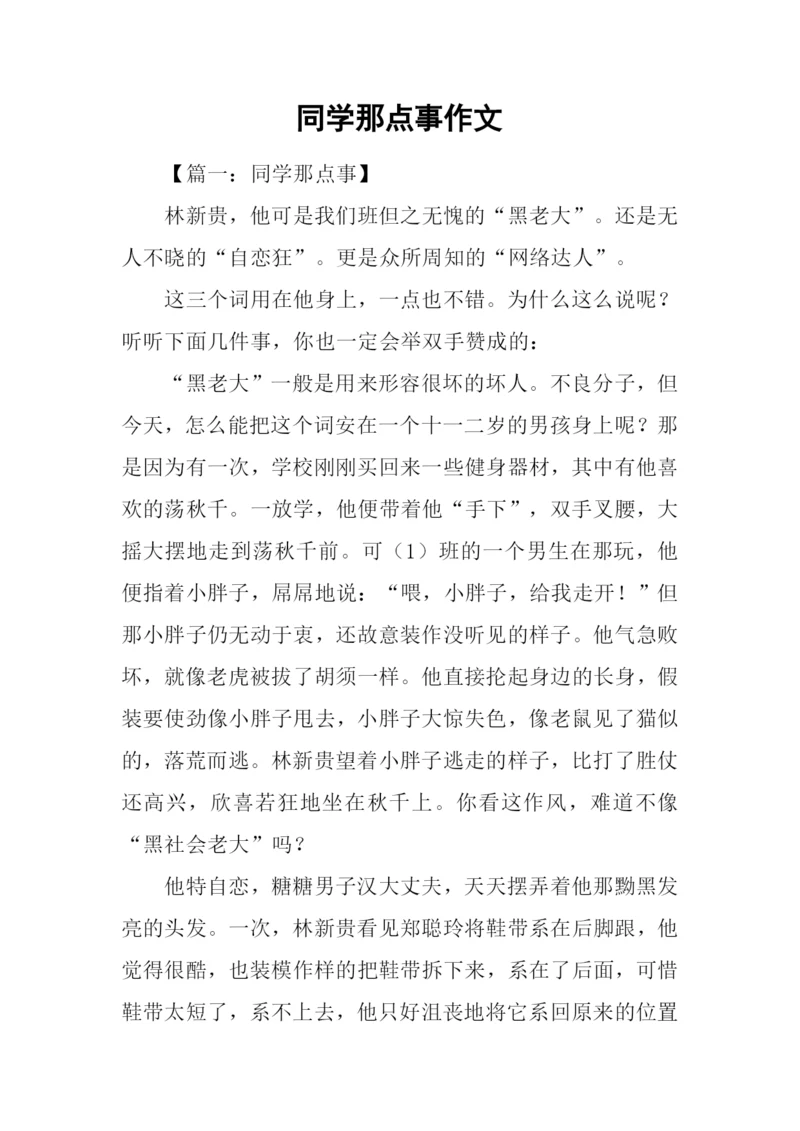 同学那点事作文

【篇一：同学那点事】

林新贵，他可是我们班但之无愧的“黑老大”。还是无人不晓的“自恋狂”。更是众所周知的“网络达人”。

这三个词用在他身上，一点也不错。为什么这么说呢？听听下面几件事，你也一定会举双手赞成的：

“黑老大”一般是用来形容很坏的坏人。不良分子，但今天，怎么能把这个词安在一个十一二岁的男孩身上呢？那是因为有一次，学校刚刚买回来一些健身器材，其中有他喜欢的荡秋千。一放学，他便带着他“手下”，双手叉腰，大摇大摆地走到荡秋千前。可（1）班的一个男生在那玩，他便指着小胖子，屌屌地说：“喂，小胖子，给我走开！”但那小胖子仍无动于衷，还故意装作没听见的样子。他气急败坏，就像老虎被拔了胡须一样。他直接抡起身边的长身，假装要使劲像小胖子甩去，小胖子大惊失色，像老鼠见了猫似的，落荒而逃。林新贵望着小胖子逃走的样子，比打了胜仗还高兴，欣喜若狂地坐在秋千上。你看这作风，难道不像“黑社会老大”吗？

他特自恋，糖糖男子汉大丈夫，天天摆弄着他那黝黑发亮的头发。一次，林新贵看见郑聪玲将鞋带系在后脚跟，他觉得很酷，也装模作样的把鞋带拆下来，系在了后面，可惜鞋带太短了，系不上去，他只好沮丧地将它系回原来的位置